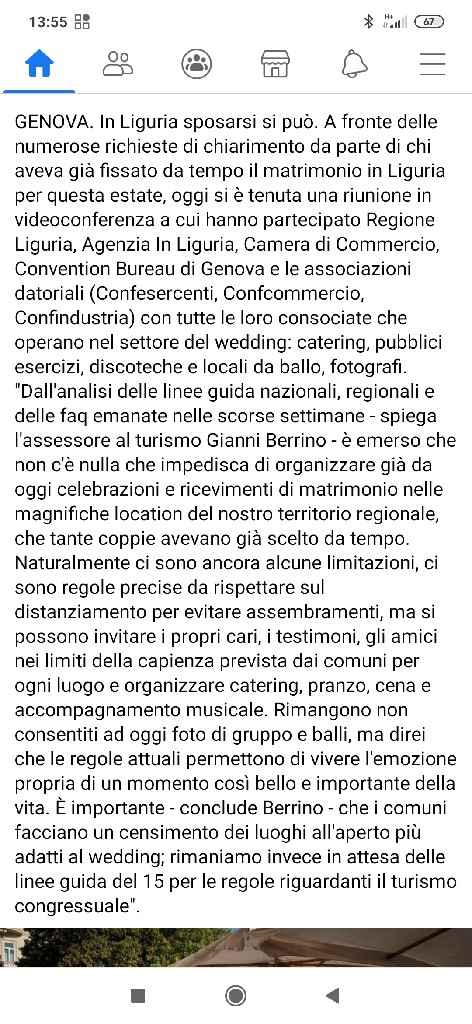 13:55

67

GENOVA. In Liguria sposarsi si può. A fronte delle numerose richieste di chiarimento da parte di chi aveva già fissato da tempo il matrimonio in Liguria per questa estate, oggi si è tenuta una riunione in videoconferenza a cui hanno partecipato Regione Liguria, Agenzia In Liguria, Camera di Commercio, Convention Bureau di Genova e le associazioni datoriali (Confesercenti, Confcommercio, Confindustria) con tutte le loro consociate che operano nel settore del wedding: catering, pubblici esercizi, discoteche e locali da ballo, fotografi. "Dall'analisi delle linee guida nazionali, regionali e delle faq emanate nelle scorse settimane - spiega l'assessore al turismo Gianni Berrino - è emerso che non c'è nulla che impedisca di organizzare già da oggi celebrazioni e ricevimenti di matrimonio nelle magnifiche location del nostro territorio regionale, che tante coppie avevano già scelto da tempo. Naturalmente ci sono ancora alcune limitazioni, ci sono regole precise da rispettare sul distanziamento per evitare assembramenti, ma si possono invitare i propri cari, i testimoni, gli amici nei limiti della capienza prevista dai comuni per ogni luogo e organizzare catering, pranzo, cena e accompagnamento musicale. Rimangono non consentiti ad oggi foto di gruppo e balli, ma direi che le regole attuali permettono di vivere l'emozione propria di un momento così bello e importante della vita. È importante - conclude Berrino - che i comuni facciano un censimento dei luoghi all'aperto più adatti al wedding; rimaniamo invece in attesa delle linee guida del 15 per le regole riguardanti il turismo congressuale".